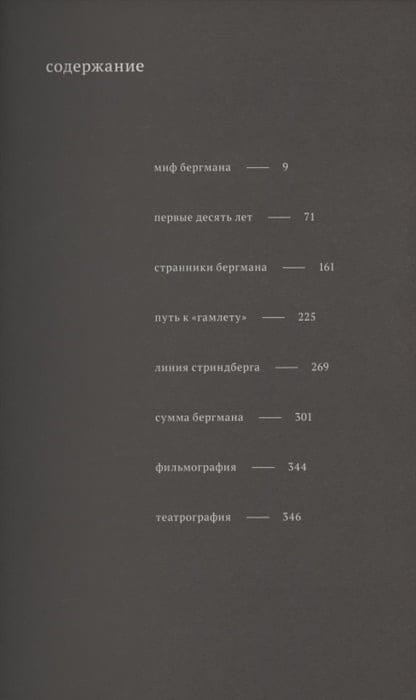 содержание

миф бергмана — 9

первые десять лет — 71

странники бергмана — 161

путь к «гамлету» — 225

линия стриндберга — 269

сумма бергмана — 301

фильмография — 344

театрография — 346